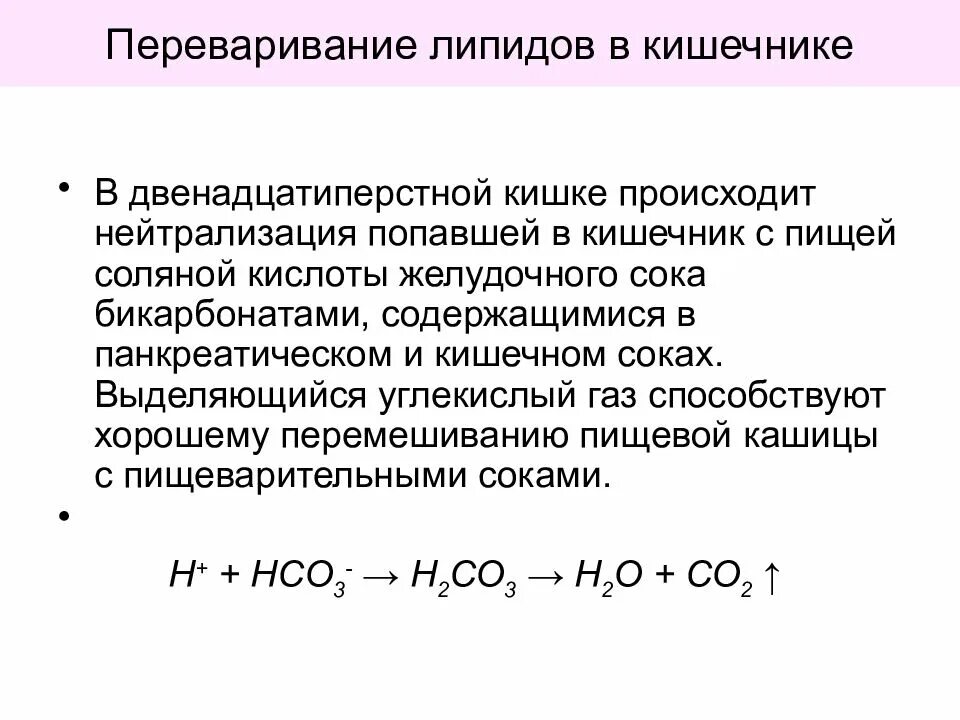 Переваривание липидов в кишечнике

• В двенадцатиперстной кишке происходит нейтрализация попавшей в кишечник с пищей соляной кислоты желудочного сока бикарбонатами, содержащимися в панкреатическом и кишечном соках. Выделяющийся углекислый газ способствуют хорошему перемешиванию пищевой кашицы с пищеварительными соками.

•

$H^+ + HCO_3^- \rightarrow H_2CO_3 \rightarrow H_2O + CO_2 \uparrow$